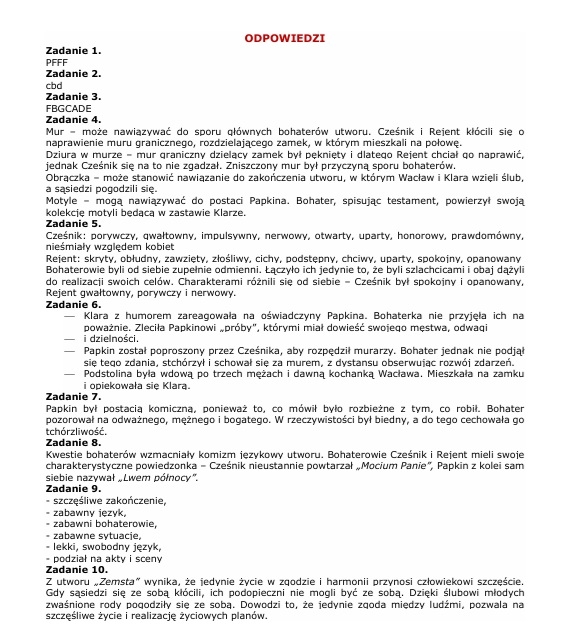 ODPOWIEDZI

Zadanie 1.
PFFF

Zadanie 2.
cbd

Zadanie 3.
FBGCADE

Zadanie 4.
Mur – może nawiązywać do sporu głównych bohaterów utworu. Cześnik i Rejent kłócili się o naprawienie muru granicznego, rozdzielającego zamek, w którym mieszkali na połowę.
Dziura w murze – mur graniczny dzielący zamek był pęknięty i dlatego Rejent chciał go naprawić, jednak Cześnik się na to nie zgadzał. Zniszczony mur był przyczyną sporu bohaterów.
Obrączka – może stanowić nawiązanie do zakończenia utworu, w którym Wacław i Klara wzięli ślub, a sąsiedzi pogodzili się.
Motyle – mogą nawiązywać do postaci Papkina. Bohater, spisując testament, powierzył swoją kolekcję motyli będącą w zastawie Klarze.

Zadanie 5.
Cześnik: porywczy, gwałtowny, impulsywny, nerwowy, otwarty, uparty, honorowy, prawdomówny, nieśmiały względem kobiet
Rejent: skryty, obłudny, zawzięty, złośliwy, cichy, podstępny, chciwy, uparty, spokojny, opanowany
Bohaterowie byli od siebie zupełnie odmienni. Łączyło ich jedynie to, że byli szlachcicami i obaj dążyli do realizacji swoich celów. Charakterami różnili się od siebie – Cześnik był spokojny i opanowany, Rejent gwałtowny, porywczy i nerwowy.

Zadanie 6.
— Klara z humorem zareagowała na oświadczyny Papkina. Bohaterka nie przyjęła ich na poważnie. Zleciła Papkinowi „próby", którymi miał dowieść swojego męstwa, odwagi
— i dzielności.
— Papkin został poproszony przez Cześnika, aby rozpędził murarzy. Bohater jednak nie podjął się tego zdania, stchórzył i schował się za murem, z dystansu obserwując rozwój zdarzeń.
— Podstolina była wdową po trzech mężach i dawną kochanką Wacława. Mieszkała na zamku i opiekowała się Klarą.

Zadanie 7.
Papkin był postacią komiczną, ponieważ to, co mówił było rozbieżne z tym, co robił. Bohater pozorował na odważnego, mężnego i bogatego. W rzeczywistości był biedny, a do tego cechowała go tchórzliwość.

Zadanie 8.
Kwestie bohaterów wzmacniały komizm językowy utworu. Bohaterowie Cześnik i Rejent mieli swoje charakterystyczne powiedzonka – Cześnik nieustannie powtarzał „Mocium Panie", Papkin z kolei sam siebie nazywał „Lwem północy".

Zadanie 9.
- szczęśliwe zakończenie,
- zabawny język,
- zabawni bohaterowie,
- zabawne sytuacje,
- lekki, swobodny język,
- podział na akty i sceny

Zadanie 10.
Z utworu „Zemsta" wynika, że jedynie życie w zgodzie i harmonii przynosi człowiekowi szczęście. Gdy sąsiedzi się ze sobą kłócili, ich podopieczni nie mogli być ze sobą. Dzięki ślubowi młodych zwaśnione rody pogodziły się ze sobą. Dowodzi to, że jedynie zgoda między ludźmi, pozwala na szczęśliwe życie i realizację życiowych planów.